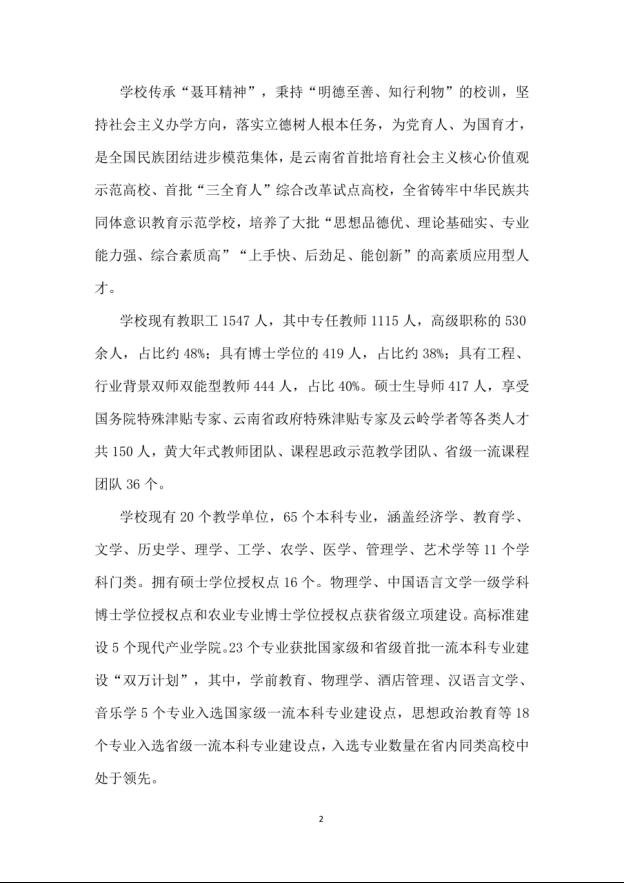 学校传承“聂耳精神”，秉持“明德至善、知行利物”的校训，坚持社会主义办学方向，落实立德树人根本任务，为党育人、为国育才，是全国民族团结进步模范集体，是云南省首批培育社会主义核心价值观示范高校、首批“三全育人”综合改革试点高校，全省铸牢中华民族共同体意识教育示范学校，培养了大批“思想品德优、理论基础实、专业能力强、综合素质高”“上手快、后劲足、能创新”的高素质应用型人才。

学校现有教职工 1547 人，其中专任教师 1115 人，高级职称的 530 余人，占比约 48%；具有博士学位的 419 人，占比约 38%；具有工程、行业背景双师双能型教师 444 人，占比 40%。硕士生导师 417 人，享受国务院特殊津贴专家、云南省政府特殊津贴专家及云岭学者等各类人才共 150 人，黄大年式教师团队、课程思政示范教学团队、省级一流课程团队 36 个。

学校现有 20 个教学单位，65 个本科专业，涵盖经济学、教育学、文学、历史学、理学、工学、农学、医学、管理学、艺术学等 11 个学科门类。拥有硕士学位授权点 16 个。物理学、中国语言文学一级学科博士学位授权点和农业专业博士学位授权点获省级立项建设。高标准建设 5 个现代产业学院。23 个专业获批国家级和省级首批一流本科专业建设“双万计划”，其中，学前教育、物理学、酒店管理、汉语言文学、音乐学 5 个专业入选国家级一流本科专业建设点，思想政治教育等 18 个专业入选省级一流本科专业建设点，入选专业数量在省内同类高校中处于领先。

2